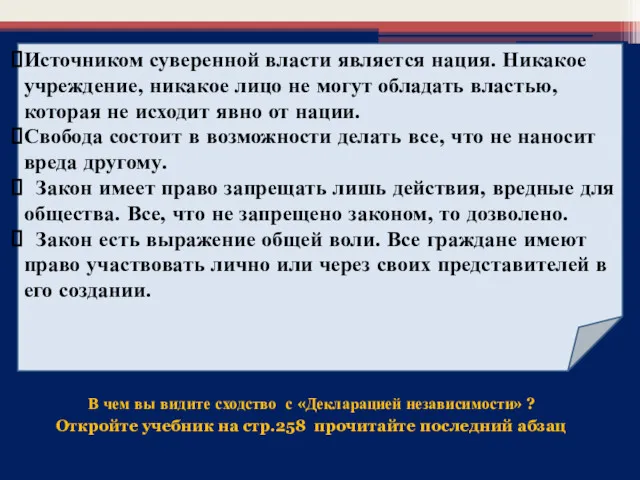 Источником суверенной власти является нация. Никакое учреждение, никакое лицо не могут обладать властью, которая не исходит явно от нации.
Свобода состоит в возможности делать все, что не наносит вреда другому.
Закон имеет право запрещать лишь действия, вредные для общества. Все, что не запрещено законом, то дозволено.
Закон есть выражение общей воли. Все граждане имеют право участвовать лично или через своих представителей в его создании.

В чем вы видите сходство с «Декларацией независимости» ?
Откройте учебник на стр.258 прочитайте последний абзац